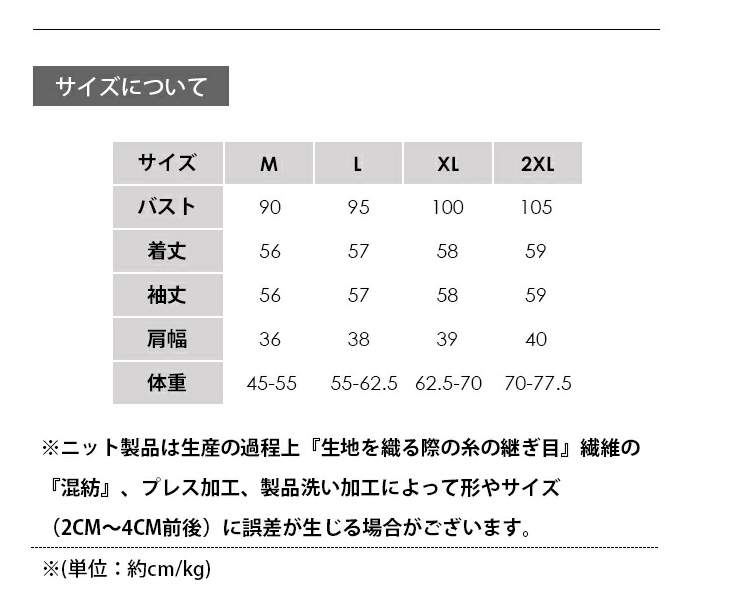 サイズについて

| サイズ | M | L | XL | 2XL |
|---|---|---|---|---|
| バスト | 90 | 95 | 100 | 105 |
| 着丈 | 56 | 57 | 58 | 59 |
| 袖丈 | 56 | 57 | 58 | 59 |
| 肩幅 | 36 | 38 | 39 | 40 |
| 体重 | 45-55 | 55-62.5 | 62.5-70 | 70-77.5 |

※ニット製品は生産の過程上『生地を織る際の糸の継ぎ目』繊維の『混紡』、プレス加工、製品洗い加工によって形やサイズ（2CM～4CM前後）に誤差が生じる場合がございます。

※(単位：約cm/kg)